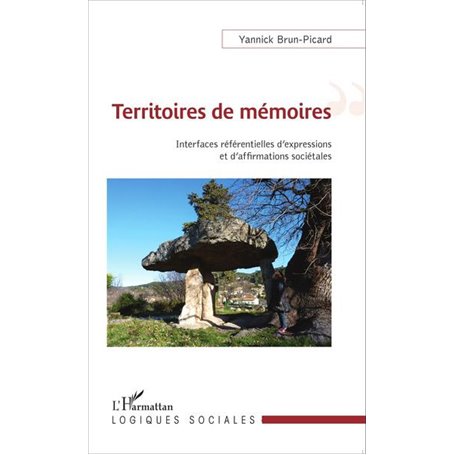 Yannick Brun-Picard

Territoires de mémoires

Interfaces référentielles d'expressions et d'affirmations sociétales

L'Harmattan

LOGIQUES SOCIALES